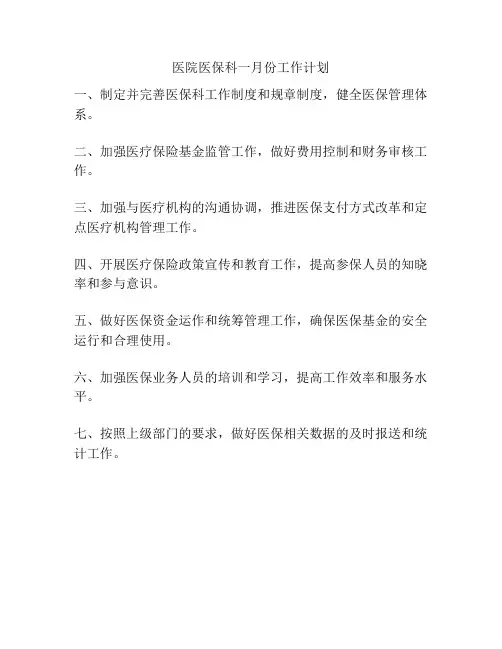 医院医保科一月份工作计划

一、制定并完善医保科工作制度和规章制度，健全医保管理体系。

二、加强医疗保险基金监管工作，做好费用控制和财务审核工作。

三、加强与医疗机构的沟通协调，推进医保支付方式改革和定点医疗机构管理工作。

四、开展医疗保险政策宣传和教育工作，提高参保人员的知晓率和参与意识。

五、做好医保资金运作和统筹管理工作，确保医保基金的安全运行和合理使用。

六、加强医保业务人员的培训和学习，提高工作效率和服务水平。

七、按照上级部门的要求，做好医保相关数据的及时报送和统计工作。